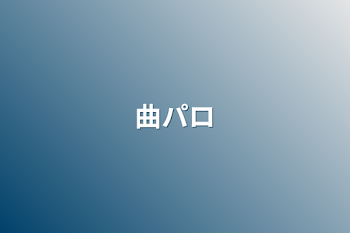 曲パロ